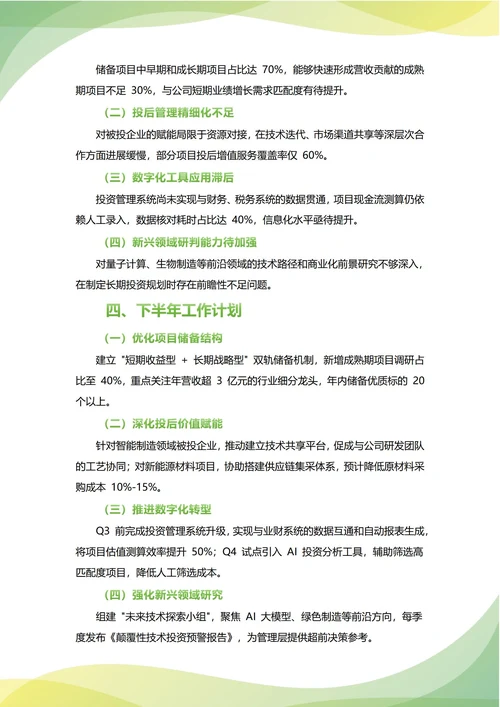 储备项目中早期和成长期项目占比达 70%，能够快速形成营收贡献的成熟期项目不足 30%，与公司短期业绩增长需求匹配度有待提升。

（二）投后管理精细化不足

对被投企业的赋能局限于资源对接，在技术迭代、市场渠道共享等深层次合作方面进展缓慢，部分项目投后增值服务覆盖率仅 60%。

（三）数字化工具应用滞后

投资管理系统尚未实现与财务、税务系统的数据贯通，项目现金流测算仍依赖人工录入，数据核对耗时占比达 40%，信息化水平亟待提升。

（四）新兴领域研判能力待加强

对量子计算、生物制造等前沿领域的技术路径和商业化前景研究不够深入，在制定长期投资规划时存在前瞻性不足问题。

四、下半年工作计划

（一）优化项目储备结构

建立 "短期收益型 + 长期战略型" 双轨储备机制，新增成熟期项目调研占比至 40%，重点关注年营收超 3 亿元的行业细分龙头，年内储备优质标的 20 个以上。

（二）深化投后价值赋能

针对智能制造领域被投企业，推动建立技术共享平台，促成与公司研发团队的工艺协同；对新能源材料项目，协助搭建供应链集采体系，预计降低原材料采购成本 10%-15%。

（三）推进数字化转型

Q3 前完成投资管理系统升级，实现与业财系统的数据互通和自动报表生成，将项目估值测算效率提升 50%；Q4 试点引入 AI 投资分析工具，辅助筛选高匹配度项目，降低人工筛选成本。

（四）强化新兴领域研究

组建 "未来技术探索小组"，聚焦 AI 大模型、绿色制造等前沿方向，每季度发布《颠覆性技术投资预警报告》，为管理层提供超前决策参考。